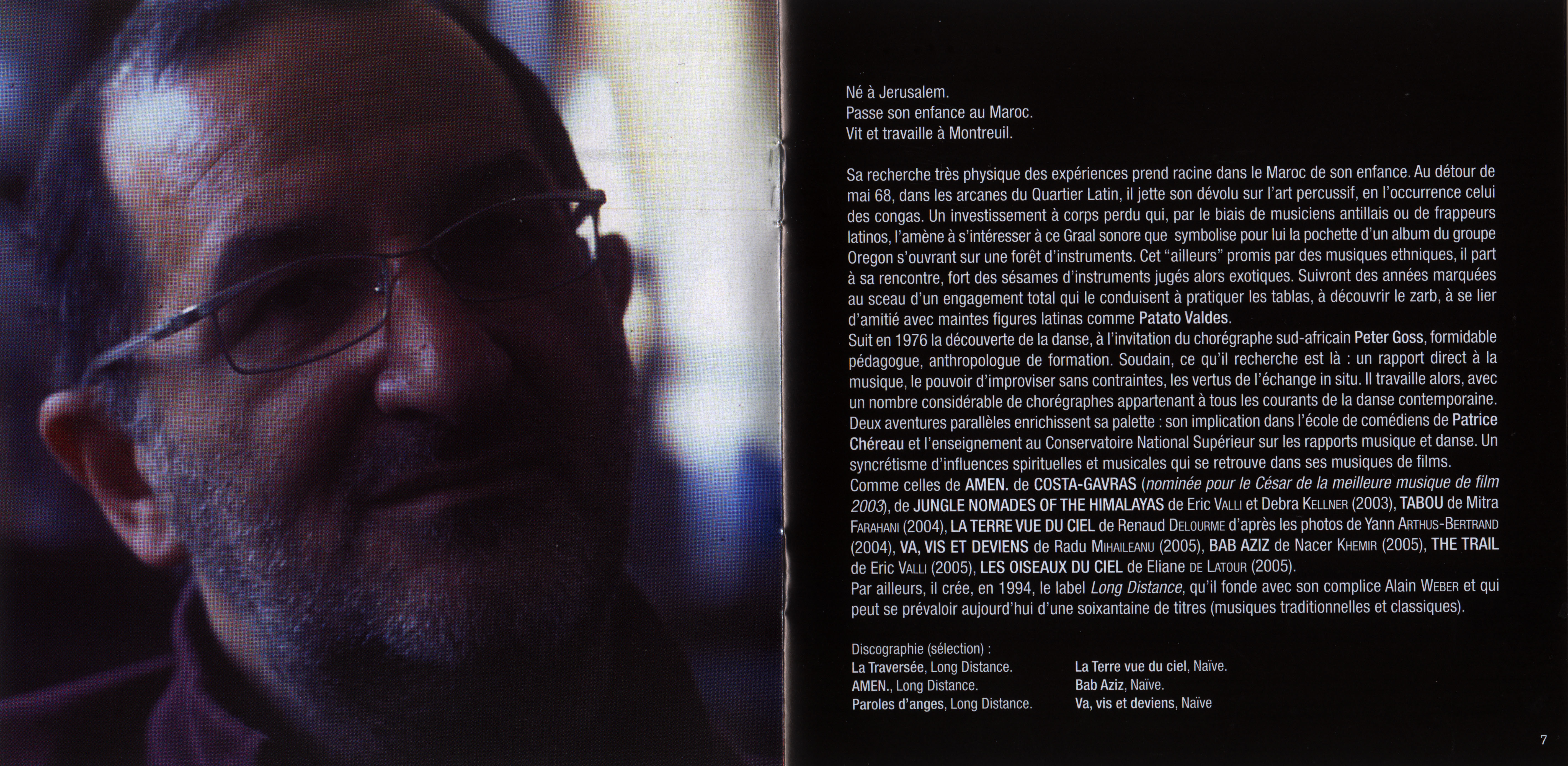 Né à Jerusalem.
Passe son enfance au Maroc.
Vit et travaille à Montreuil.

Sa recherche très physique des expériences prend racine dans le Maroc de son enfance. Au détour de mai 68, dans les arcanes du Quartier Latin, il jette son dévolu sur l'art percussif, en l'occurrence celui des congas. Un investissement à corps perdu qui, par le biais de musiciens antillais ou de frappeurs latinos, l'amène à s'intéresser à ce Graal sonore que symbolise pour lui la pochette d'un album du groupe Oregon s'ouvrant sur une forêt d'instruments. Cet "ailleurs" promis par des musiques ethniques, il part à sa rencontre, fort des sésames d'instruments jugés alors exotiques. Suivront des années marquées au sceau d'un engagement total qui le conduisent à pratiquer les tablas, à découvrir le zarb, à se lier d'amitié avec maintes figures latinas comme Patato Valdes.
Suit en 1976 la découverte de la danse, à l'invitation du chorégraphe sud-africain Peter Goss, formidable pédagogue, anthropologue de formation. Soudain, ce qu'il recherche est là : un rapport direct à la musique, le pouvoir d'improviser sans contraintes, les vertus de l'échange in situ. Il travaille alors, avec un nombre considérable de chorégraphes appartenant à tous les courants de la danse contemporaine. Deux aventures parallèles enrichissent sa palette : son implication dans l'école de comédiens de Patrice Chéreau et l'enseignement au Conservatoire National Supérieur sur les rapports musique et danse. Un syncrétisme d'influences spirituelles et musicales qui se retrouve dans ses musiques de films.
Comme celles de AMEN. de COSTA-GAVRAS (nominée pour le César de la meilleure musique de film 2003), de JUNGLE NOMADES OF THE HIMALAYAS de Eric Valli et Debra Kellner (2003), TABOU de Mitra Farahani (2004), LA TERRE VUE DU CIEL de Renaud Delourme d'après les photos de Yann Arthus-Bertrand (2004), VA, VIS ET DEVIENS de Radu Mihaileanu (2005), BAB AZIZ de Nacer Khemir (2005), THE TRAIL de Eric Valli (2005), LES OISEAUX DU CIEL de Eliane de Latour (2005).
Par ailleurs, il crée, en 1994, le label Long Distance, qu'il fonde avec son complice Alain Weber et qui peut se prévaloir aujourd'hui d'une soixantaine de titres (musiques traditionnelles et classiques).

Discographie (sélection) :
La Traversée, Long Distance.
AMEN., Long Distance.
Paroles d'anges, Long Distance.

La Terre vue du ciel, Naïve.
Bab Aziz, Naïve.
Va, vis et deviens, Naïve

7